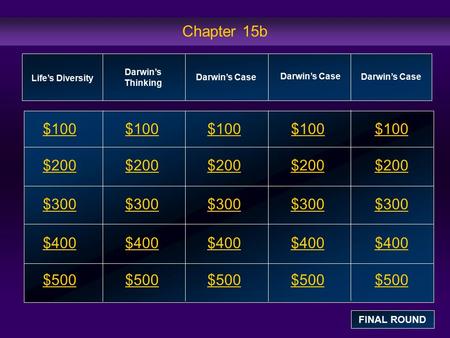 Chapter 15b

| Life's Diversity | Darwin's Thinking | Darwin's Case | Darwin's Case | Darwin's Case |
|---|---|---|---|---|
| \$100 | \$100 | \$100 | \$100 | \$100 |
| \$200 | \$200 | \$200 | \$200 | \$200 |
| \$300 | \$300 | \$300 | \$300 | \$300 |
| \$400 | \$400 | \$400 | \$400 | \$400 |
| \$500 | \$500 | \$500 | \$500 | \$500 |

FINAL ROUND